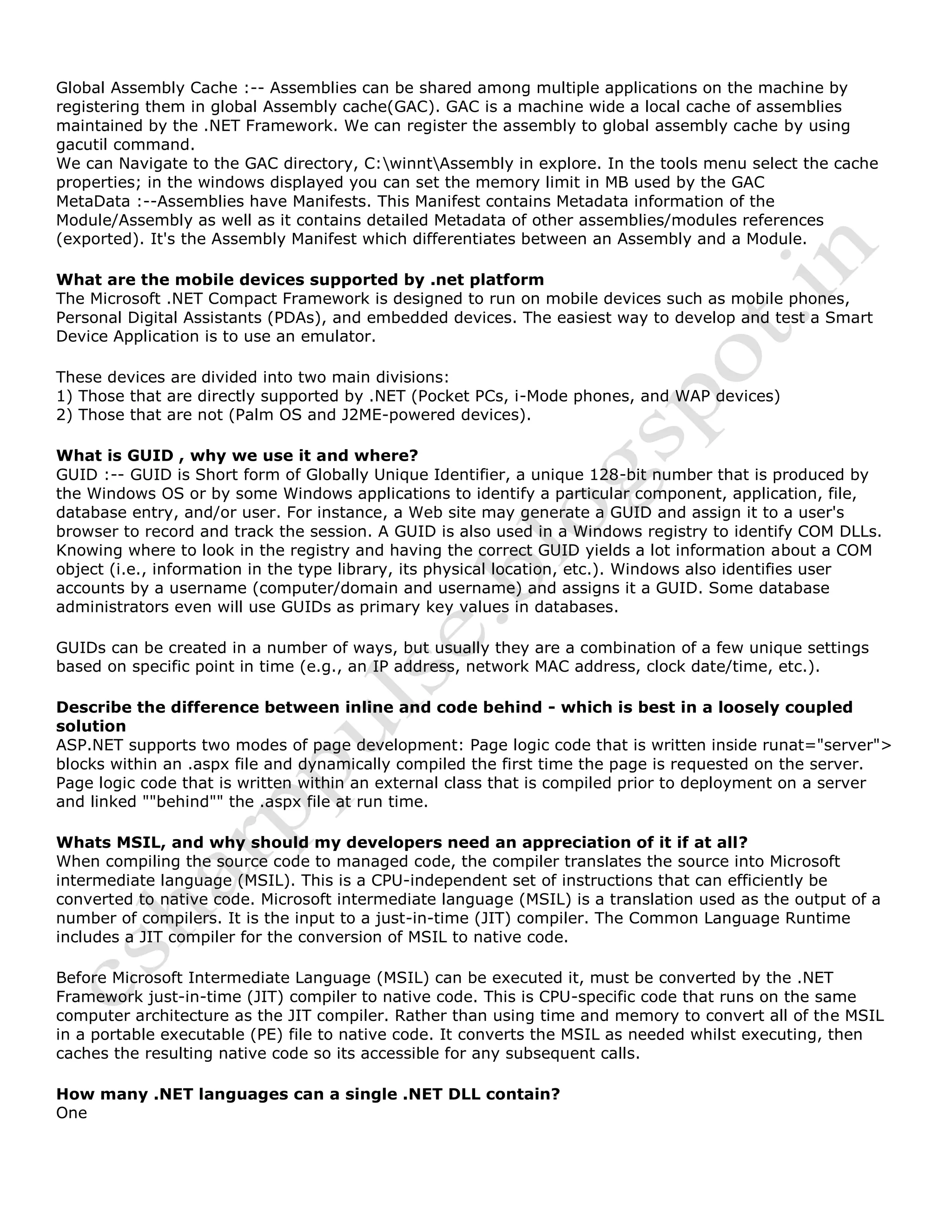 Global Assembly Cache :-- Assemblies can be shared among multiple applications on the machine by registering them in global Assembly cache(GAC). GAC is a machine wide a local cache of assemblies maintained by the .NET Framework. We can register the assembly to global assembly cache by using gacutil command.
We can Navigate to the GAC directory, C:\winnt\Assembly in explore. In the tools menu select the cache properties; in the windows displayed you can set the memory limit in MB used by the GAC
MetaData :--Assemblies have Manifests. This Manifest contains Metadata information of the Module/Assembly as well as it contains detailed Metadata of other assemblies/modules references (exported). It's the Assembly Manifest which differentiates between an Assembly and a Module.

**What are the mobile devices supported by .net platform**
The Microsoft .NET Compact Framework is designed to run on mobile devices such as mobile phones, Personal Digital Assistants (PDAs), and embedded devices. The easiest way to develop and test a Smart Device Application is to use an emulator.

These devices are divided into two main divisions:
1) Those that are directly supported by .NET (Pocket PCs, i-Mode phones, and WAP devices)
2) Those that are not (Palm OS and J2ME-powered devices).

**What is GUID , why we use it and where?**
GUID :-- GUID is Short form of Globally Unique Identifier, a unique 128-bit number that is produced by the Windows OS or by some Windows applications to identify a particular component, application, file, database entry, and/or user. For instance, a Web site may generate a GUID and assign it to a user's browser to record and track the session. A GUID is also used in a Windows registry to identify COM DLLs. Knowing where to look in the registry and having the correct GUID yields a lot information about a COM object (i.e., information in the type library, its physical location, etc.). Windows also identifies user accounts by a username (computer/domain and username) and assigns it a GUID. Some database administrators even will use GUIDs as primary key values in databases.

GUIDs can be created in a number of ways, but usually they are a combination of a few unique settings based on specific point in time (e.g., an IP address, network MAC address, clock date/time, etc.).

**Describe the difference between inline and code behind - which is best in a loosely coupled solution**
ASP.NET supports two modes of page development: Page logic code that is written inside runat="server"> blocks within an .aspx file and dynamically compiled the first time the page is requested on the server. Page logic code that is written within an external class that is compiled prior to deployment on a server and linked ""behind"" the .aspx file at run time.

**Whats MSIL, and why should my developers need an appreciation of it if at all?**
When compiling the source code to managed code, the compiler translates the source into Microsoft intermediate language (MSIL). This is a CPU-independent set of instructions that can efficiently be converted to native code. Microsoft intermediate language (MSIL) is a translation used as the output of a number of compilers. It is the input to a just-in-time (JIT) compiler. The Common Language Runtime includes a JIT compiler for the conversion of MSIL to native code.

Before Microsoft Intermediate Language (MSIL) can be executed it, must be converted by the .NET Framework just-in-time (JIT) compiler to native code. This is CPU-specific code that runs on the same computer architecture as the JIT compiler. Rather than using time and memory to convert all of the MSIL in a portable executable (PE) file to native code. It converts the MSIL as needed whilst executing, then caches the resulting native code so its accessible for any subsequent calls.

**How many .NET languages can a single .NET DLL contain?**
One

csharppulse.blogspot.in